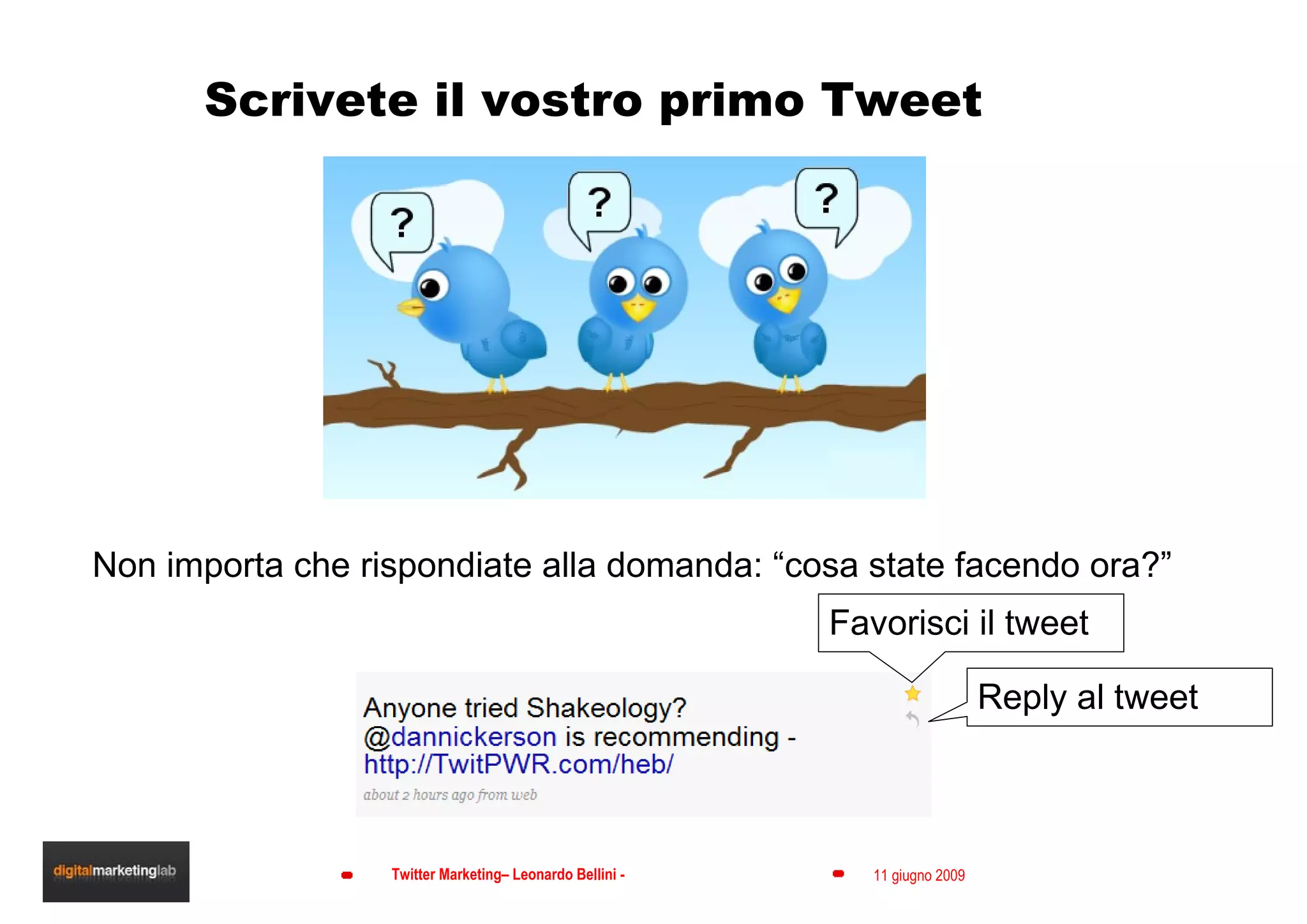 Scrivete il vostro primo Tweet

?

?

?

Non importa che rispondiate alla domanda: “cosa state facendo ora?”

Favorisci il tweet

Reply al tweet

Anyone tried Shakeology? @dannickerson is recommending - http://TwitPWR.com/heb/
about 2 hours ago from web

digitalmarketinglab

Twitter Marketing– Leonardo Bellini -

11 giugno 2009